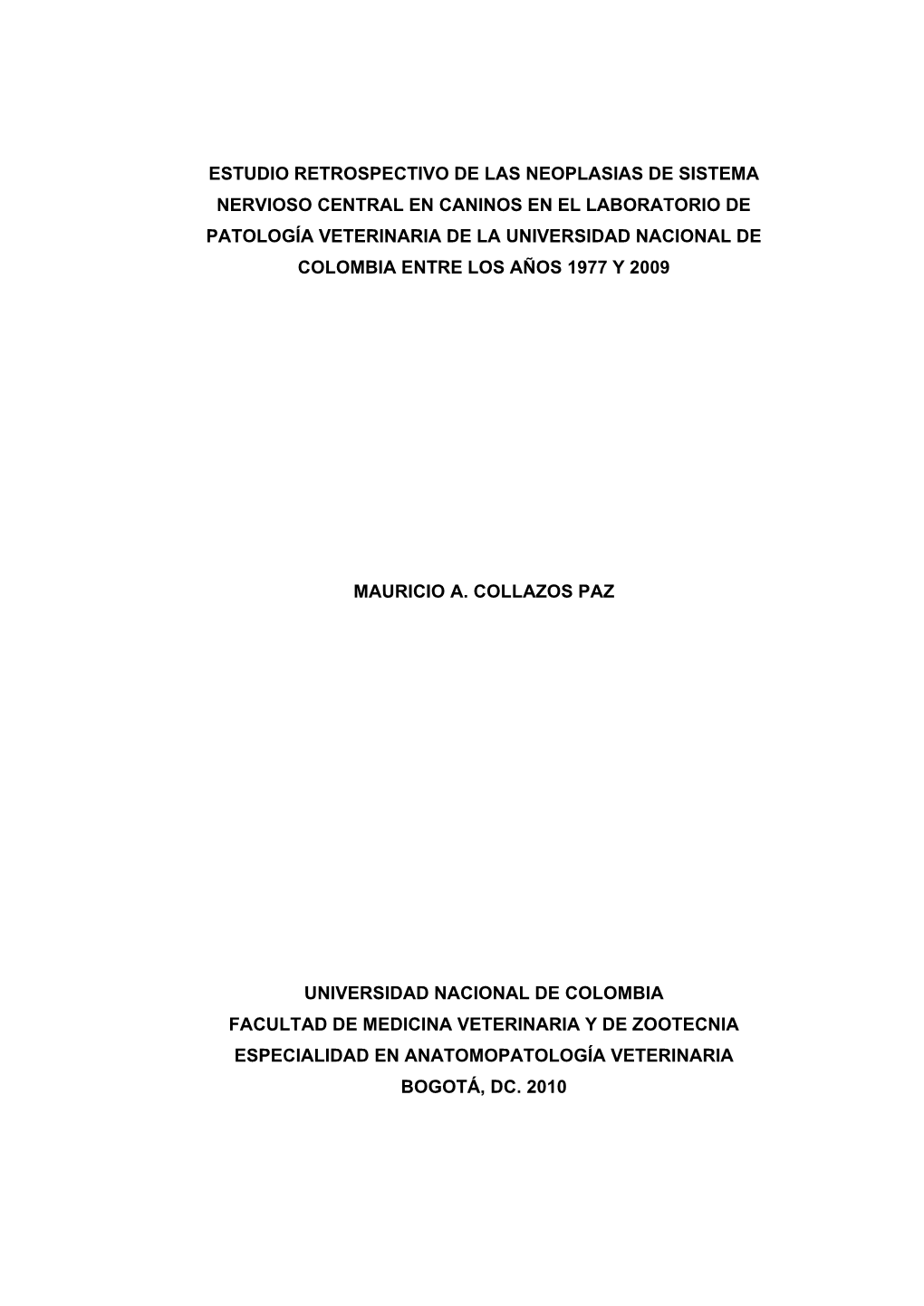 ESTUDIO RETROSPECTIVO DE LAS NEOPLASIAS DE SISTEMA NERVIOSO CENTRAL EN CANINOS EN EL LABORATORIO DE PATOLOGÍA VETERINARIA DE LA UNIVERSIDAD NACIONAL DE COLOMBIA ENTRE LOS AÑOS 1977 Y 2009

MAURICIO A. COLLAZOS PAZ

UNIVERSIDAD NACIONAL DE COLOMBIA
FACULTAD DE MEDICINA VETERINARIA Y DE ZOOTECNIA
ESPECIALIDAD EN ANATOMOPATOLOGÍA VETERINARIA
BOGOTÁ, DC. 2010